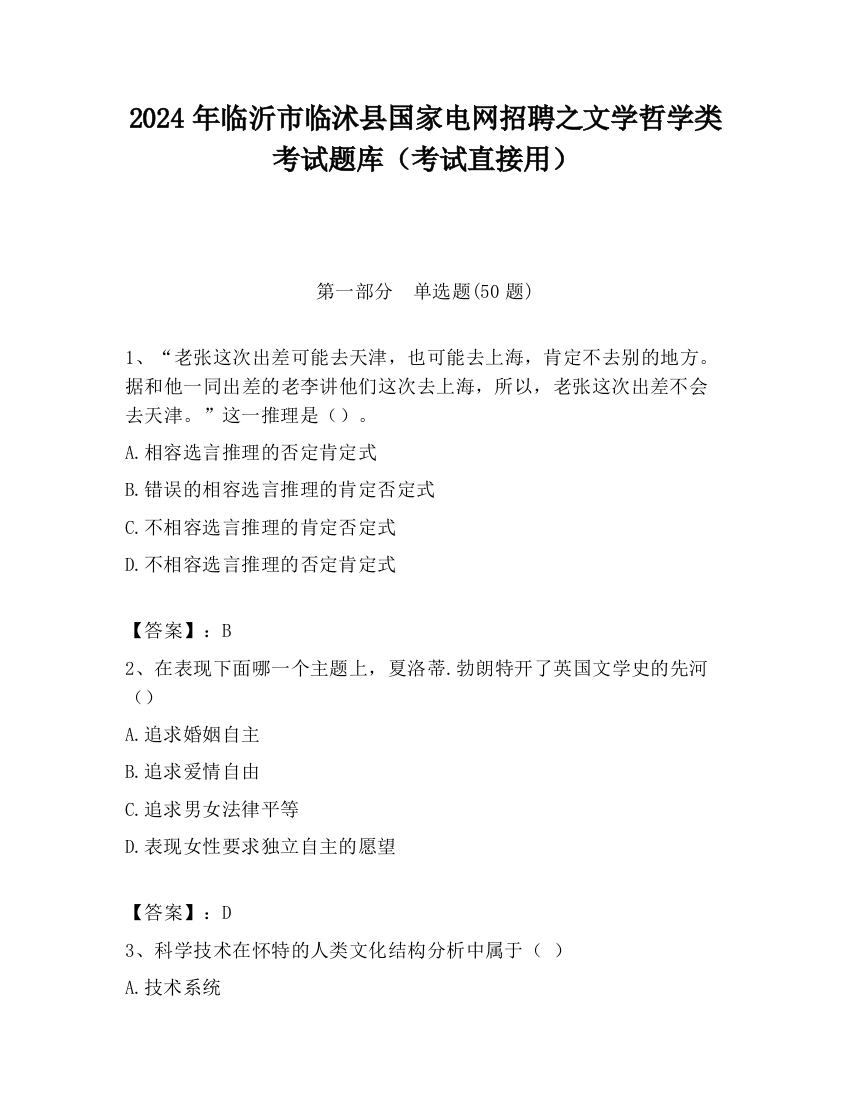 2024 年临沂市临沭县国家电网招聘之文学哲学类考试题库（考试直接用）

第一部分　单选题(50 题)

1、“老张这次出差可能去天津，也可能去上海，肯定不去别的地方。据和他一同出差的老李讲他们这次去上海，所以，老张这次出差不会去天津。”这一推理是（）。

A.相容选言推理的否定肯定式

B.错误的相容选言推理的肯定否定式

C.不相容选言推理的肯定否定式

D.不相容选言推理的否定肯定式

【答案】：B

2、在表现下面哪一个主题上，夏洛蒂.勃朗特开了英国文学史的先河（）

A.追求婚姻自主

B.追求爱情自由

C.追求男女法律平等

D.表现女性要求独立自主的愿望

【答案】：D

3、科学技术在怀特的人类文化结构分析中属于（ ）

A.技术系统